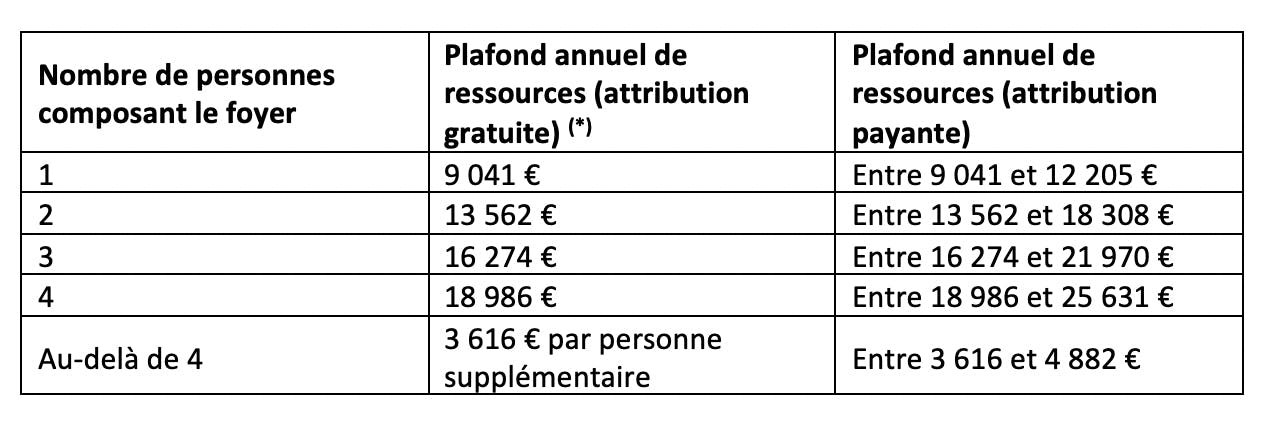 | Nombre de personnes composant le foyer | Plafond annuel de ressources (attribution gratuite) $^{(*)}$ | Plafond annuel de ressources (attribution payante) |
|---|---|---|
| 1 | 9 041 € | Entre 9 041 et 12 205 € |
| 2 | 13 562 € | Entre 13 562 et 18 308 € |
| 3 | 16 274 € | Entre 16 274 et 21 970 € |
| 4 | 18 986 € | Entre 18 986 et 25 631 € |
| Au-delà de 4 | 3 616 € par personne supplémentaire | Entre 3 616 et 4 882 € |